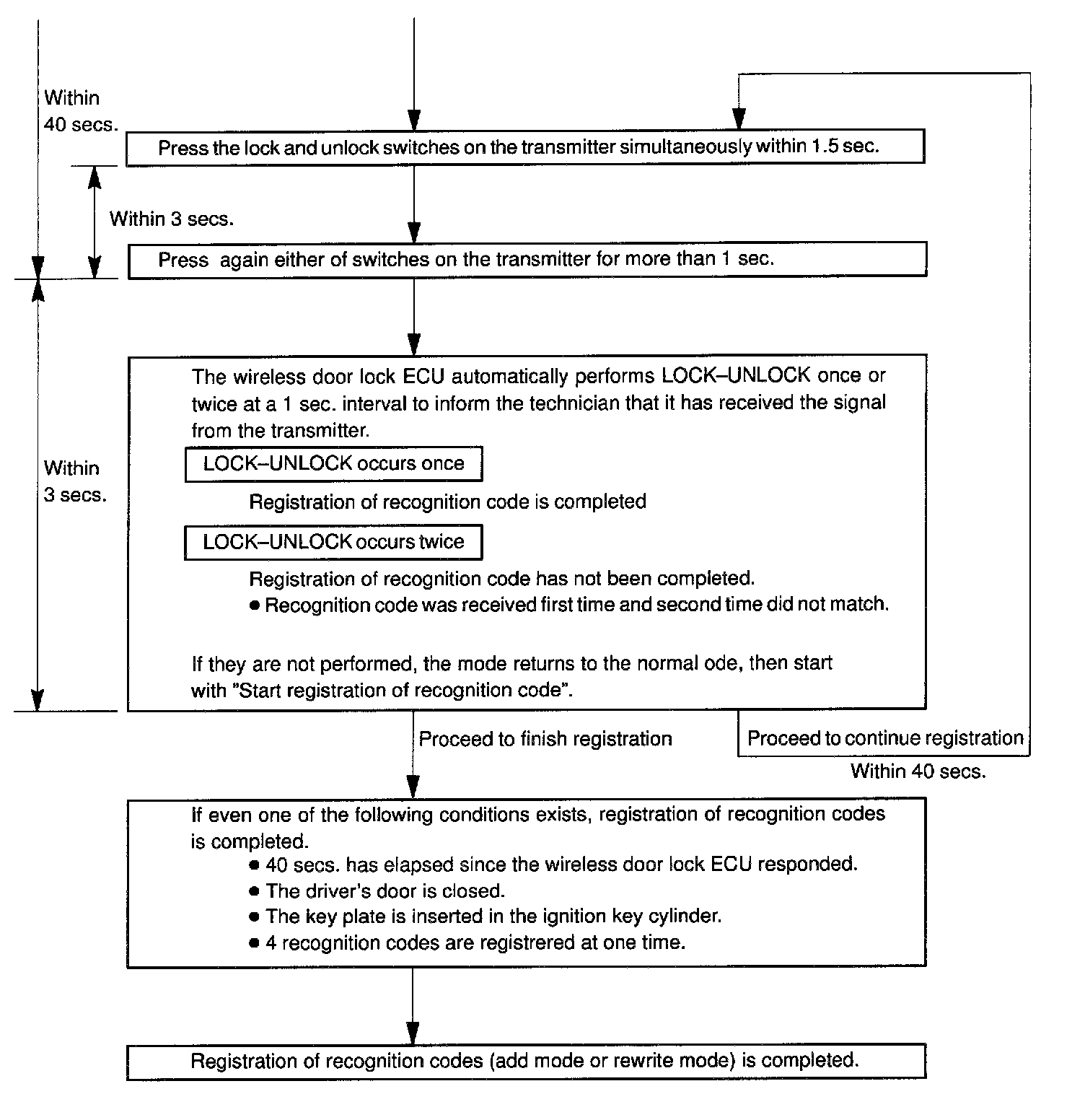 Within 40 secs.

Press the lock and unlock switches on the transmitter simultaneously within 1.5 sec.

Within 3 secs.

Press again either of switches on the transmitter for more than 1 sec.

Within 3 secs.

The wireless door lock ECU automatically performs LOCK–UNLOCK once or twice at a 1 sec. interval to inform the technician that it has received the signal from the transmitter.

LOCK–UNLOCK occurs once

Registration of recognition code is completed

LOCK–UNLOCK occurs twice

Registration of recognition code has not been completed.
● Recognition code was received first time and second time did not match.

If they are not performed, the mode returns to the normal ode, then start with "Start registration of recognition code".

Proceed to finish registration

Proceed to continue registration

Within 40 secs.

If even one of the following conditions exists, registration of recognition codes is completed.
● 40 secs. has elapsed since the wireless door lock ECU responded.
● The driver's door is closed.
● The key plate is inserted in the ignition key cylinder.
● 4 recognition codes are registrered at one time.

Registration of recognition codes (add mode or rewrite mode) is completed.